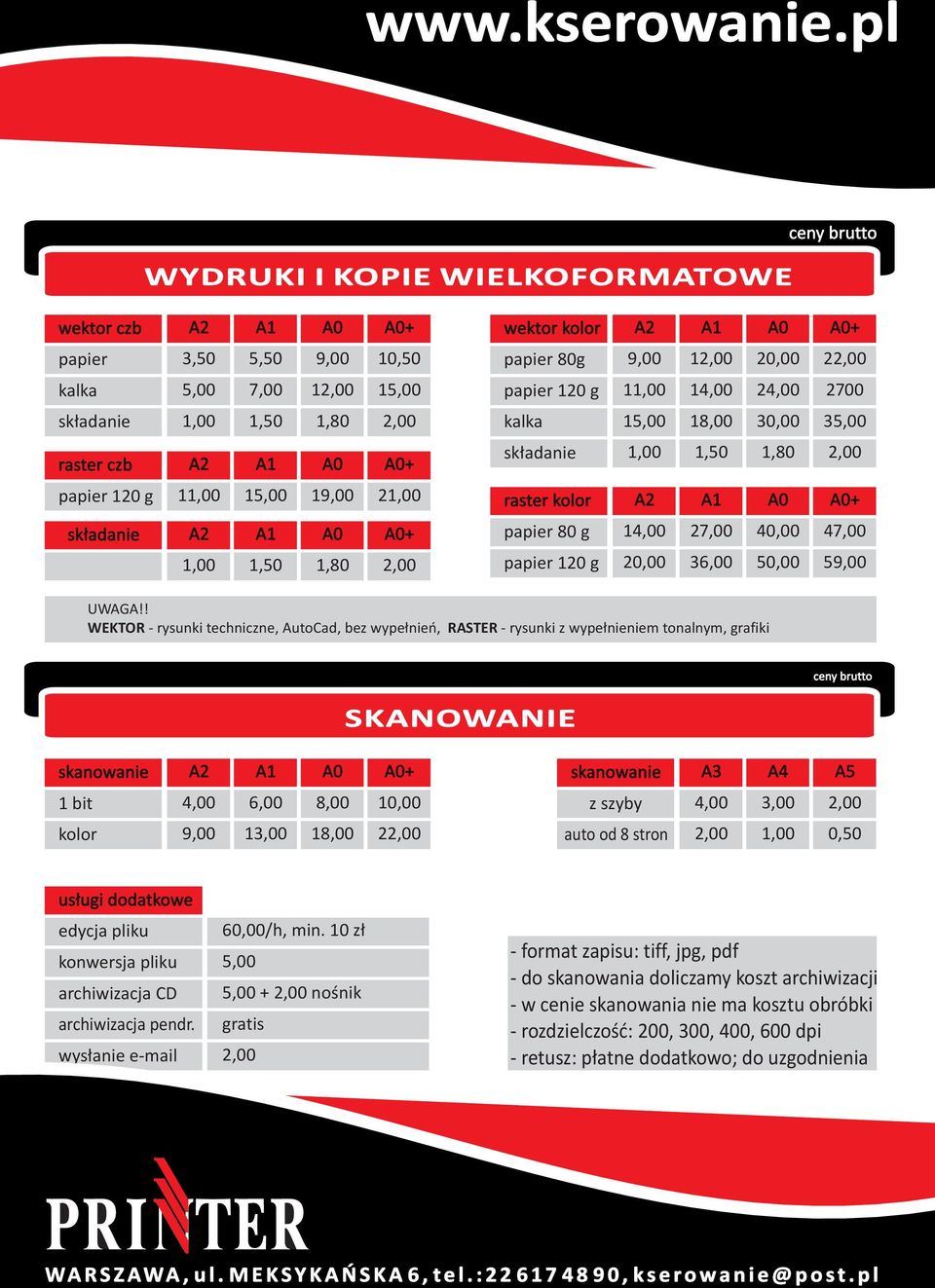 www.kserowanie.pl

ceny brutto

WYDRUKI I KOPIE WIELKOFORMATOWE

| wektor czb | A2 | A1 | A0 | A0+ |
|---|---|---|---|---|
| papier | 3,50 | 5,50 | 9,00 | 10,50 |
| kalka | 5,00 | 7,00 | 12,00 | 15,00 |
| składanie | 1,00 | 1,50 | 1,80 | 2,00 |

| raster czb | A2 | A1 | A0 | A0+ |
|---|---|---|---|---|
| papier 120 g | 11,00 | 15,00 | 19,00 | 21,00 |

| składanie | A2 | A1 | A0 | A0+ |
|---|---|---|---|---|
| | 1,00 | 1,50 | 1,80 | 2,00 |

| wektor kolor | A2 | A1 | A0 | A0+ |
|---|---|---|---|---|
| papier 80g | 9,00 | 12,00 | 20,00 | 22,00 |
| papier 120 g | 11,00 | 14,00 | 24,00 | 2700 |
| kalka | 15,00 | 18,00 | 30,00 | 35,00 |
| składanie | 1,00 | 1,50 | 1,80 | 2,00 |

| raster kolor | A2 | A1 | A0 | A0+ |
|---|---|---|---|---|
| papier 80 g | 14,00 | 27,00 | 40,00 | 47,00 |
| papier 120 g | 20,00 | 36,00 | 50,00 | 59,00 |

UWAGA!!
WEKTOR - rysunki techniczne, AutoCad, bez wypełnień, RASTER - rysunki z wypełnieniem tonalnym, grafiki

ceny brutto

SKANOWANIE

| skanowanie | A2 | A1 | A0 | A0+ |
|---|---|---|---|---|
| 1 bit | 4,00 | 6,00 | 8,00 | 10,00 |
| kolor | 9,00 | 13,00 | 18,00 | 22,00 |

| skanowanie | A3 | A4 | A5 |
|---|---|---|---|
| z szyby | 4,00 | 3,00 | 2,00 |
| auto od 8 stron | 2,00 | 1,00 | 0,50 |

| usługi dodatkowe | |
|---|---|
| edycja pliku | 60,00/h, min. 10 zł |
| konwersja pliku | 5,00 |
| archiwizacja CD | 5,00 + 2,00 nośnik |
| archiwizacja pendr. | gratis |
| wysłanie e-mail | 2,00 |

- format zapisu: tiff, jpg, pdf
- do skanowania doliczamy koszt archiwizacji
- w cenie skanowania nie ma kosztu obróbki
- rozdzielczość: 200, 300, 400, 600 dpi
- retusz: płatne dodatkowo; do uzgodnienia

PRINTER

WARSZAWA, ul. MEKSYKAŃSKA 6, tel.: 22 617 48 90, kserowanie@post.pl